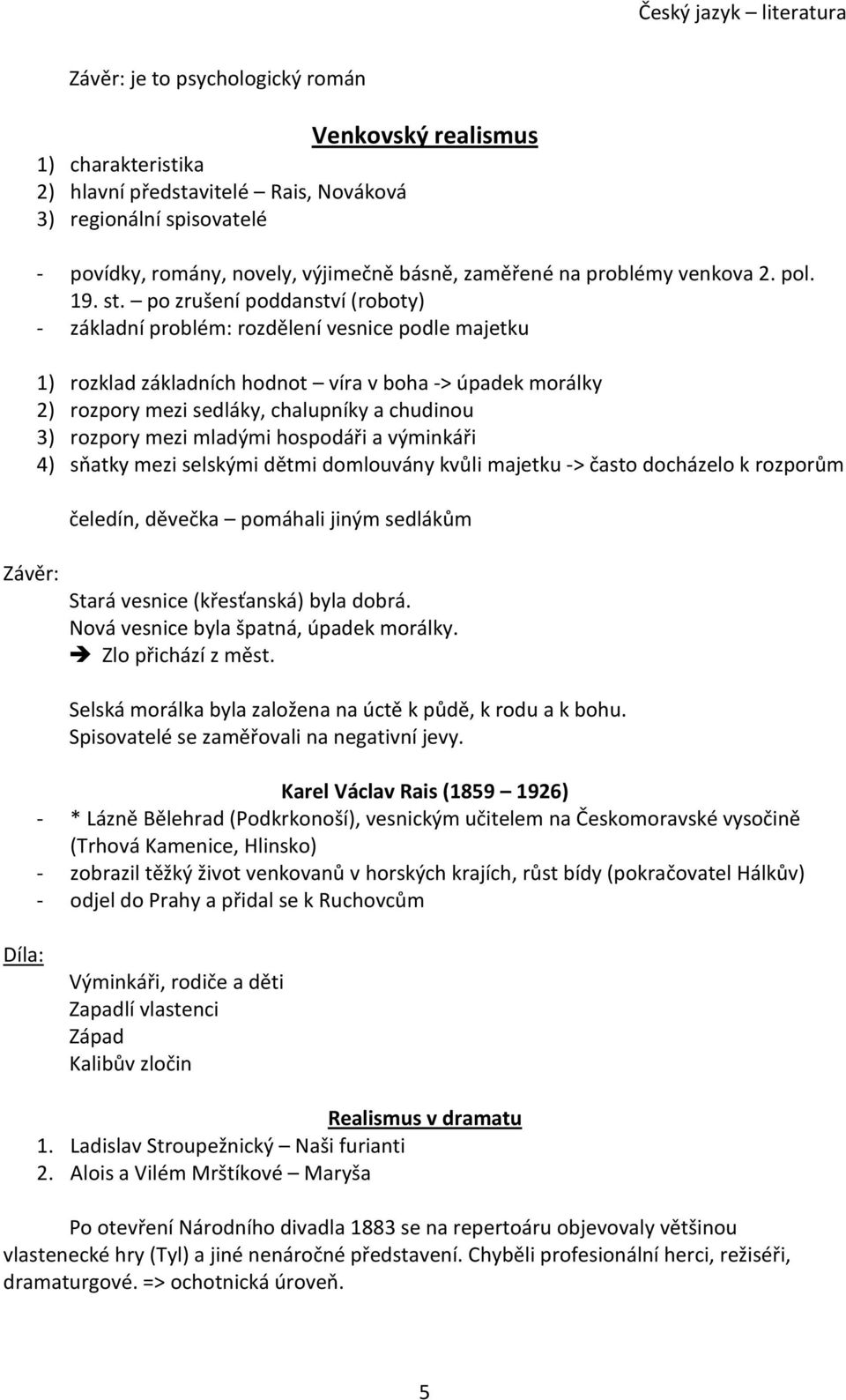 Český jazyk – literatura

Závěr: je to psychologický román

Venkovský realismus

1) charakteristika
2) hlavní představitelé – Rais, Nováková
3) regionální spisovatelé

- povídky, romány, novely, výjimečně básně, zaměřené na problémy venkova 2. pol. 19. st. – po zrušení poddanství (roboty)
- základní problém: rozdělení vesnice podle majetku

1) rozklad základních hodnot – víra v boha -> úpadek morálky
2) rozpory mezi sedláky, chalupníky a chudinou
3) rozpory mezi mladými hospodáři a výminkáři
4) sňatky mezi selskými dětmi domlouvány kvůli majetku -> často docházelo k rozporům

čeledín, děvečka – pomáhali jiným sedlákům

Závěr:

Stará vesnice (křesťanská) byla dobrá.
Nová vesnice byla špatná, úpadek morálky.
➔ Zlo přichází z měst.

Selská morálka byla založena na úctě k půdě, k rodu a k bohu.
Spisovatelé se zaměřovali na negativní jevy.

Karel Václav Rais (1859 – 1926)
- * Lázně Bělehrad (Podkrkonoší), vesnickým učitelem na Českomoravské vysočině (Trhová Kamenice, Hlinsko)
- zobrazil těžký život venkovanů v horských krajích, růst bídy (pokračovatel Hálkův)
- odjel do Prahy a přidal se k Ruchovcům

Díla:

Výminkáři, rodiče a děti
Zapadlí vlastenci
Západ
Kalibův zločin

Realismus v dramatu
1. Ladislav Stroupežnický – Naši furianti
2. Alois a Vilém Mrštíkové – Maryša

Po otevření Národního divadla 1883 se na repertoáru objevovaly většinou vlastenecké hry (Tyl) a jiné nenáročné představení. Chyběli profesionální herci, režiséři, dramaturgové. => ochotnická úroveň.

5